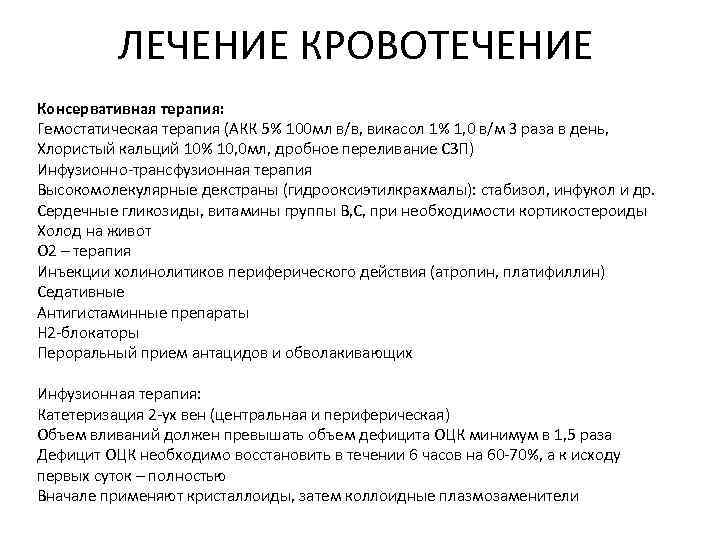 ЛЕЧЕНИЕ КРОВОТЕЧЕНИЕ

Консервативная терапия:
Гемостатическая терапия (АКК 5% 100мл в/в, викасол 1% 1,0 в/м 3 раза в день, Хлористый кальций 10% 10,0мл, дробное переливание СЗП)
Инфузионно-трансфузионная терапия
Высокомолекулярные декстраны (гидрооксиэтилкрахмалы): стабизол, инфукол и др.
Сердечные гликозиды, витамины группы В,С, при необходимости кортикостероиды
Холод на живот
О2 – терапия
Инъекции холинолитиков периферического действия (атропин, платифиллин)
Седативные
Антигистаминные препараты
Н2-блокаторы
Пероральный прием антацидов и обволакивающих

Инфузионная терапия:
Катетеризация 2-ух вен (центральная и периферическая)
Объем вливаний должен превышать объем дефицита ОЦК минимум в 1,5 раза
Дефицит ОЦК необходимо восстановить в течении 6 часов на 60-70%, а к исходу первых суток – полностью
Вначале применяют кристаллоиды, затем коллоидные плазмозаменители